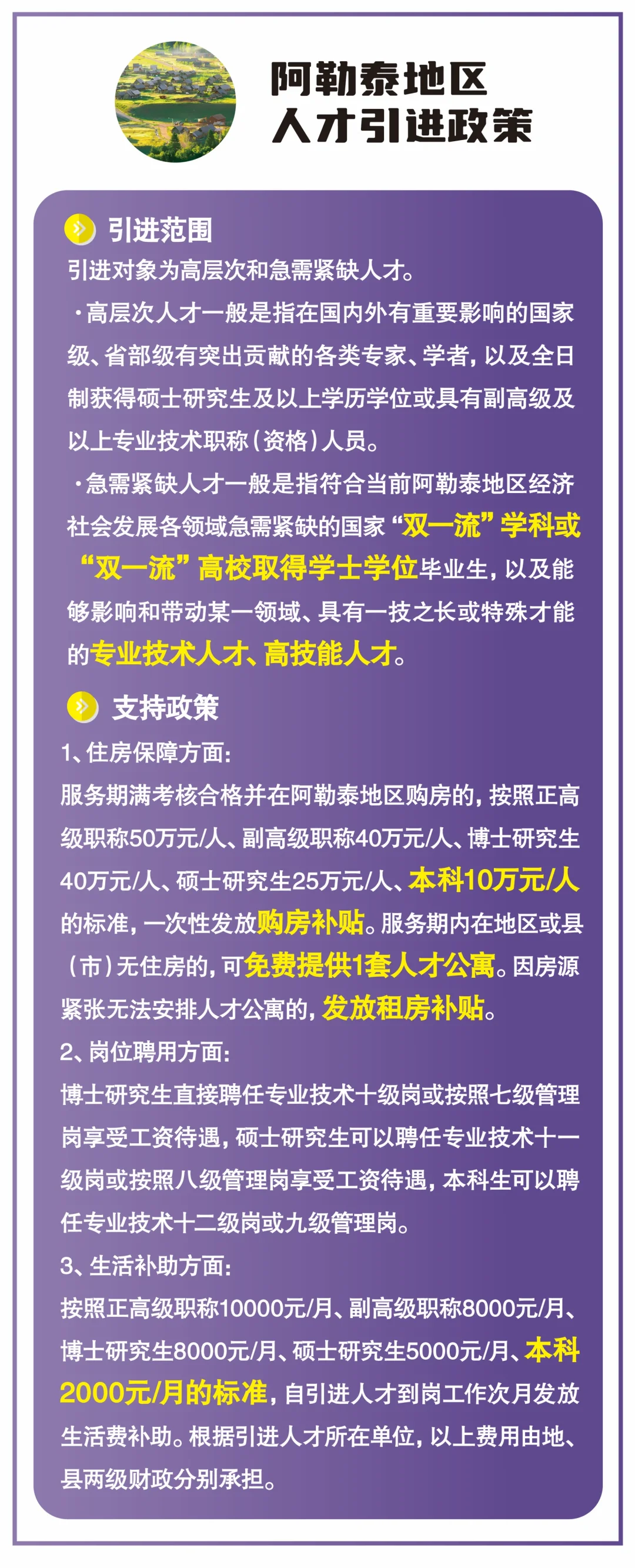 阿勒泰地区
人才引进政策

引进范围

引进对象为高层次和急需紧缺人才。

·高层次人才一般是指在国内外有重要影响的国家级、省部级有突出贡献的各类专家、学者，以及全日制获得硕士研究生及以上学历学位或具有副高级及以上专业技术职称（资格）人员。

·急需紧缺人才一般是指符合当前阿勒泰地区经济社会发展各领域急需紧缺的国家“双一流”学科或“双一流”高校取得学士学位毕业生，以及能够影响和带动某一领域、具有一技之长或特殊才能的专业技术人才、高技能人才。

支持政策

1、住房保障方面：

服务期满考核合格并在阿勒泰地区购房的，按照正高级职称50万元/人、副高级职称40万元/人、博士研究生40万元/人、硕士研究生25万元/人、本科10万元/人的标准，一次性发放购房补贴。服务期内在地区或县（市）无住房的，可免费提供1套人才公寓。因房源紧张无法安排人才公寓的，发放租房补贴。

2、岗位聘用方面：

博士研究生直接聘任专业技术十级岗或按照七级管理岗享受工资待遇，硕士研究生可以聘任专业技术十一级岗或按照八级管理岗享受工资待遇，本科生可以聘任专业技术十二级岗或九级管理岗。

3、生活补助方面：

按照正高级职称10000元/月、副高级职称8000元/月、博士研究生8000元/月、硕士研究生5000元/月、本科2000元/月的标准，自引进人才到岗工作次月发放生活费补助。根据引进人才所在单位，以上费用由地、县两级财政分别承担。